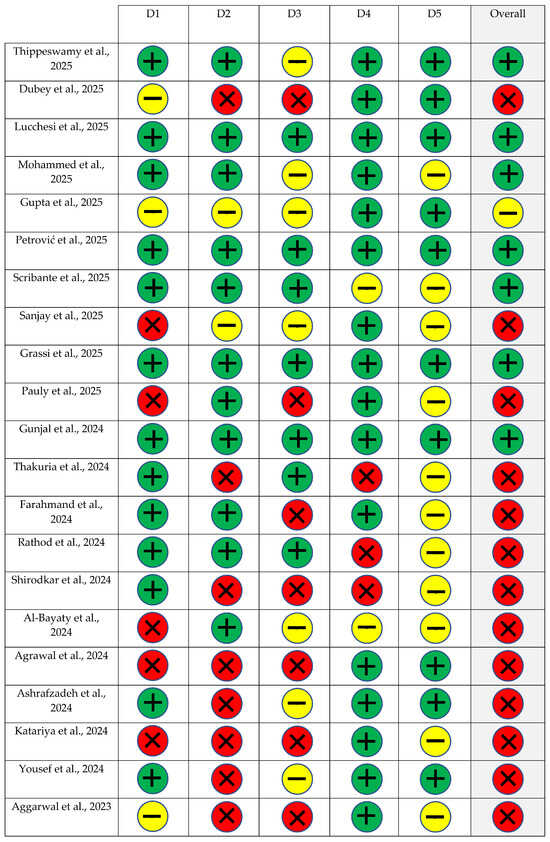 | | D1 | D2 | D3 | D4 | D5 | Overall |
|---|---|---|---|---|---|---|
| Thippeswamy et al., 2025 | + | + | − | + | + | + |
| Dubey et al., 2025 | − | × | × | + | + | × |
| Lucchesi et al., 2025 | + | + | + | + | + | + |
| Mohammed et al., 2025 | + | + | − | + | − | + |
| Gupta et al., 2025 | − | − | − | + | + | − |
| Petrović et al., 2025 | + | + | + | + | + | + |
| Scribante et al., 2025 | + | + | + | − | − | + |
| Sanjay et al., 2025 | × | − | − | + | − | × |
| Grassi et al., 2025 | + | + | + | + | + | + |
| Pauly et al., 2025 | × | + | × | + | − | × |
| Gunjal et al., 2024 | + | + | + | + | + | + |
| Thakuria et al., 2024 | + | × | + | × | − | × |
| Farahmand et al., 2024 | + | + | × | + | − | × |
| Rathod et al., 2024 | + | + | + | × | − | × |
| Shirodkar et al., 2024 | + | × | × | × | − | × |
| Al-Bayaty et al., 2024 | × | + | − | − | − | × |
| Agrawal et al., 2024 | × | × | × | + | + | × |
| Ashrafzadeh et al., 2024 | + | × | − | + | + | × |
| Katariya et al., 2024 | × | × | × | + | − | × |
| Yousef et al., 2024 | + | × | − | + | + | × |
| Aggarwal et al., 2023 | − | × | × | + | − | × |